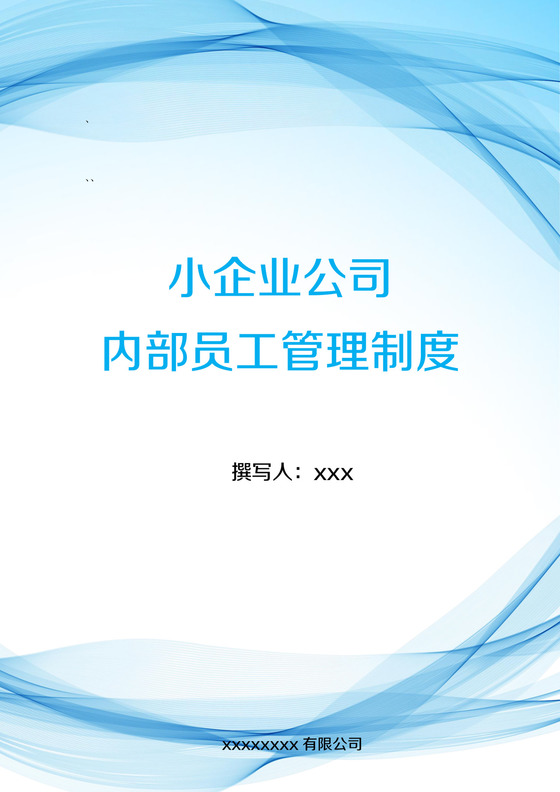 `

``

小企业公司
内部员工管理制度

撰写人：xxx

xxxxxxxx 有限公司